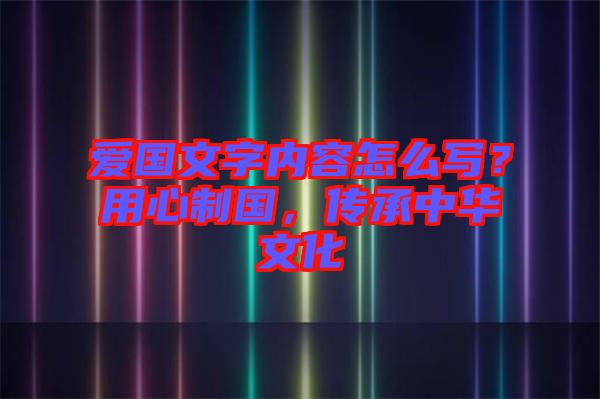 爱国文字内容怎么写？用心制国，传承中华文化